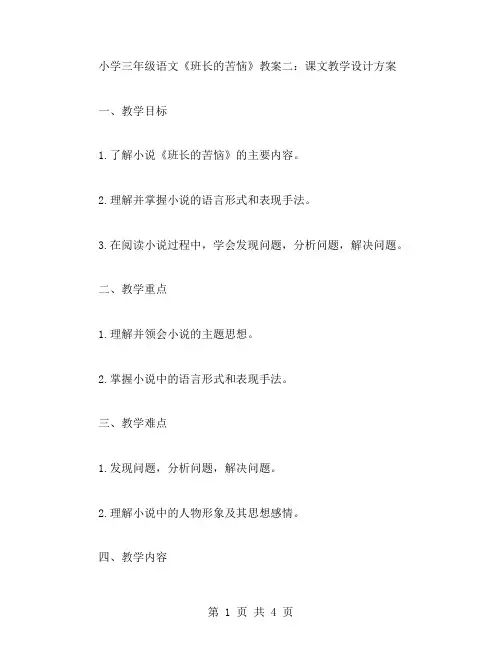 小学三年级语文《班长的苦恼》教案二：课文教学设计方案

一、教学目标

1.了解小说《班长的苦恼》的主要内容。

2.理解并掌握小说的语言形式和表现手法。

3.在阅读小说过程中，学会发现问题，分析问题，解决问题。

二、教学重点

1.理解并领会小说的主题思想。

2.掌握小说中的语言形式和表现手法。

三、教学难点

1.发现问题，分析问题，解决问题。

2.理解小说中的人物形象及其思想感情。

四、教学内容

第 1 页 共 4 页